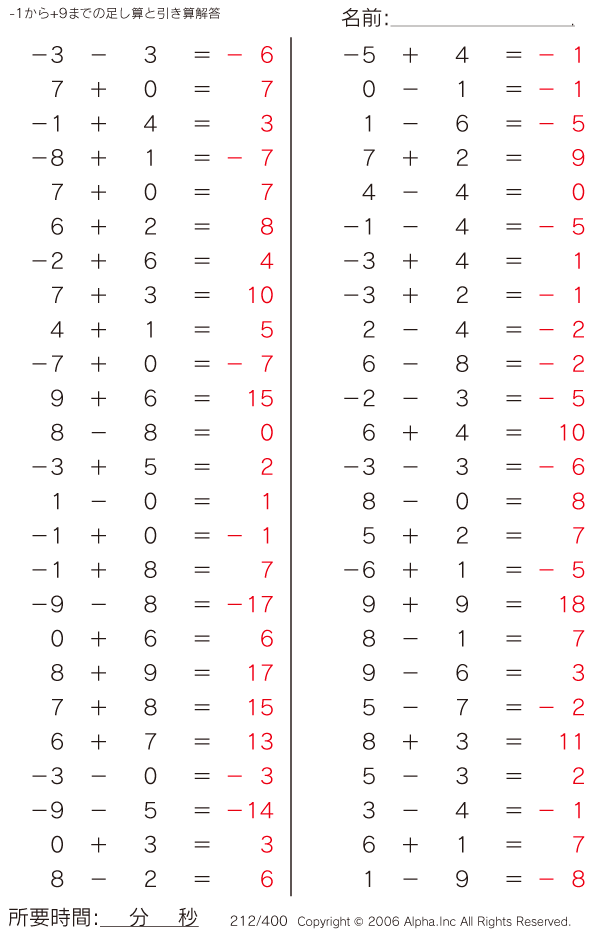 -1から+9までの足し算と引き算解答

名前:____

$-3 - 3 = -6$
$7 + 0 = 7$
$-1 + 4 = 3$
$-8 + 1 = -7$
$7 + 0 = 7$
$6 + 2 = 8$
$-2 + 6 = 4$
$7 + 3 = 10$
$4 + 1 = 5$
$-7 + 0 = -7$
$9 + 6 = 15$
$8 - 8 = 0$
$-3 + 5 = 2$
$1 - 0 = 1$
$-1 + 0 = -1$
$-1 + 8 = 7$
$-9 - 8 = -17$
$0 + 6 = 6$
$8 + 9 = 17$
$7 + 8 = 15$
$6 + 7 = 13$
$-3 - 0 = -3$
$-9 - 5 = -14$
$0 + 3 = 3$
$8 - 2 = 6$

$-5 + 4 = -1$
$0 - 1 = -1$
$1 - 6 = -5$
$7 + 2 = 9$
$4 - 4 = 0$
$-1 - 4 = -5$
$-3 + 4 = 1$
$-3 + 2 = -1$
$2 - 4 = -2$
$6 - 8 = -2$
$-2 - 3 = -5$
$6 + 4 = 10$
$-3 - 3 = -6$
$8 - 0 = 8$
$5 + 2 = 7$
$-6 + 1 = -5$
$9 + 9 = 18$
$8 - 1 = 7$
$9 - 6 = 3$
$5 - 7 = -2$
$8 + 3 = 11$
$5 - 3 = 2$
$3 - 4 = -1$
$6 + 1 = 7$
$1 - 9 = -8$

所要時間:____分____秒 212/400 Copyright © 2006 Alpha.Inc All Rights Reserved.